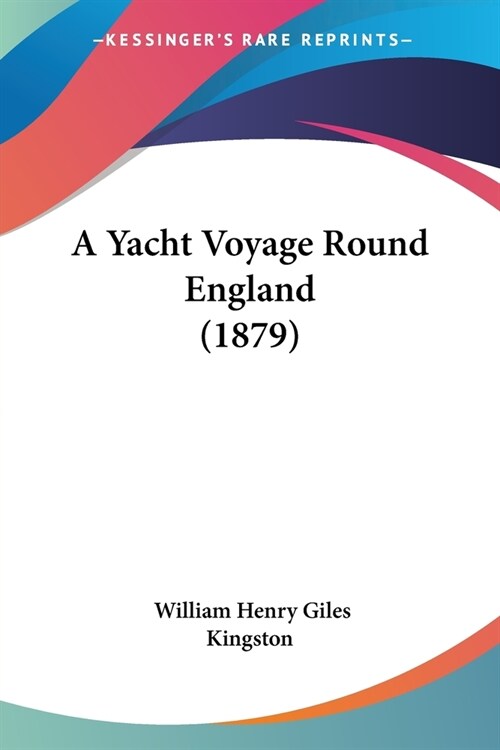 —KESSINGER'S RARE REPRINTS—

A Yacht Voyage Round England
(1879)

William Henry Giles
Kingston